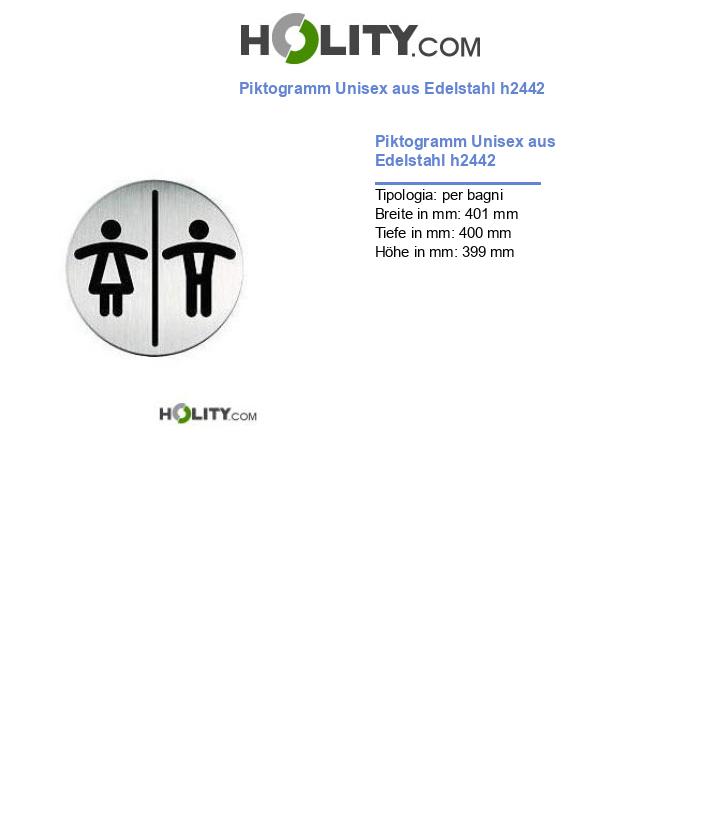 HOLITY.COM

Piktogramm Unisex aus Edelstahl h2442

Piktogramm Unisex aus Edelstahl h2442

Tipologia: per bagni
Breite in mm: 401 mm
Tiefe in mm: 400 mm
Höhe in mm: 399 mm

HOLITY.COM